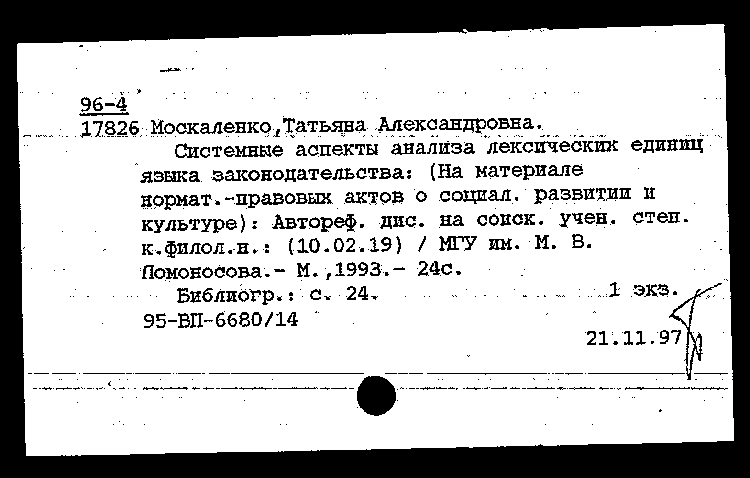 96-4
17826 Москаленко,Татьяна Александровна.
Системные аспекты анализа лексических единиц языка законодательства: (На материале нормат.-правовых актов о социал. развитии и культуре): Автореф. дис. на соиск. учен. степ. к.филол.н.: (10.02.19) / МГУ им. М. В. Ломоносова.- М.,1993.- 24с.
Библиогр.: с. 24.
1 экз.
95-ВП-6680/14
21.11.97